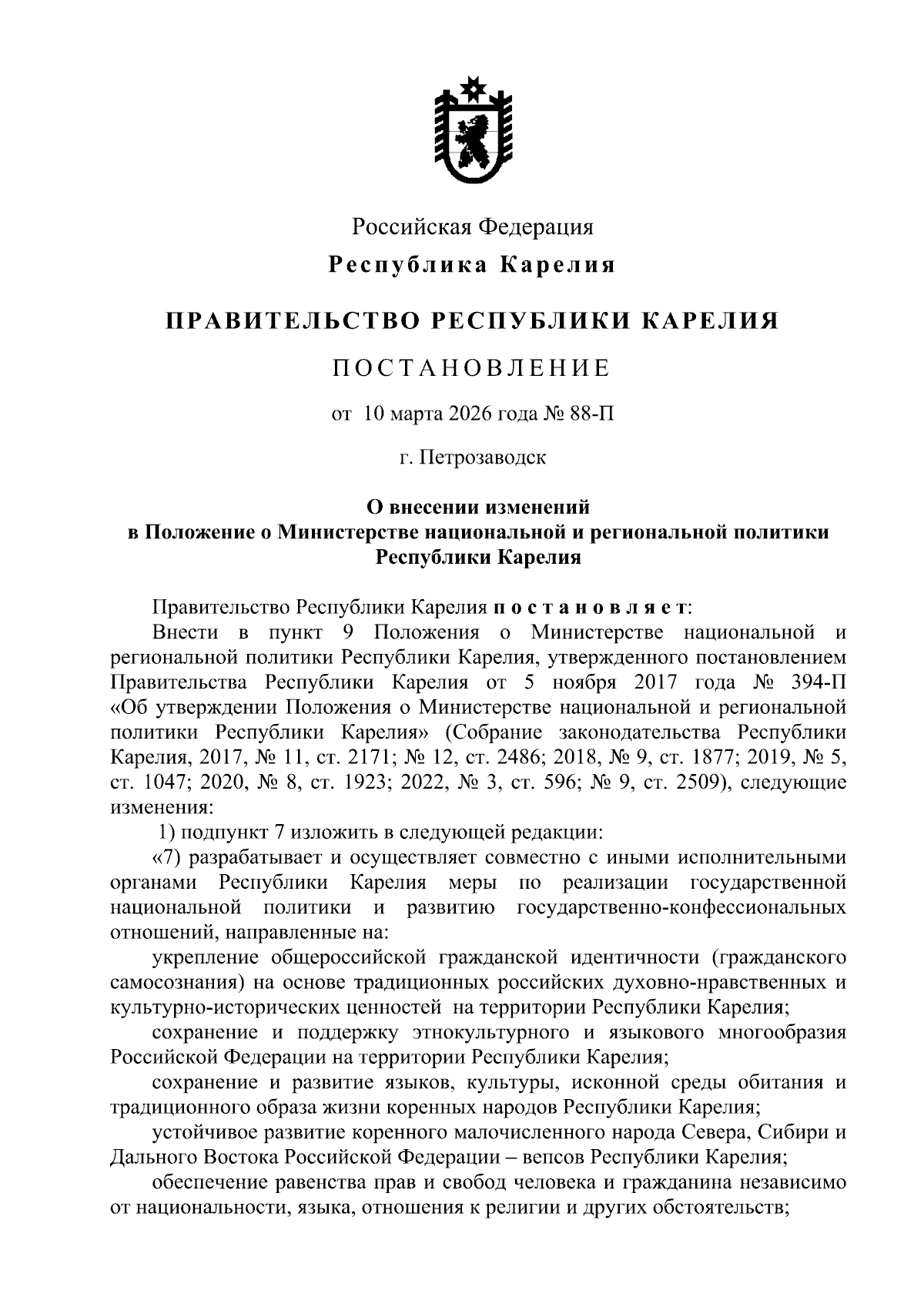 Российская Федерация

Республика Карелия

ПРАВИТЕЛЬСТВО РЕСПУБЛИКИ КАРЕЛИЯ

ПОСТАНОВЛЕНИЕ

от 10 марта 2026 года № 88-П

г. Петрозаводск

О внесении изменений
в Положение о Министерстве национальной и региональной политики
Республики Карелия

Правительство Республики Карелия постановляет:

Внести в пункт 9 Положения о Министерстве национальной и региональной политики Республики Карелия, утвержденного постановлением Правительства Республики Карелия от 5 ноября 2017 года № 394-П «Об утверждении Положения о Министерстве национальной и региональной политики Республики Карелия» (Собрание законодательства Республики Карелия, 2017, № 11, ст. 2171; № 12, ст. 2486; 2018, № 9, ст. 1877; 2019, № 5, ст. 1047; 2020, № 8, ст. 1923; 2022, № 3, ст. 596; № 9, ст. 2509), следующие изменения:

1) подпункт 7 изложить в следующей редакции:

«7) разрабатывает и осуществляет совместно с иными исполнительными органами Республики Карелия меры по реализации государственной национальной политики и развитию государственно-конфессиональных отношений, направленные на:

укрепление общероссийской гражданской идентичности (гражданского самосознания) на основе традиционных российских духовно-нравственных и культурно-исторических ценностей на территории Республики Карелия;

сохранение и поддержку этнокультурного и языкового многообразия Российской Федерации на территории Республики Карелия;

сохранение и развитие языков, культуры, исконной среды обитания и традиционного образа жизни коренных народов Республики Карелия;

устойчивое развитие коренного малочисленного народа Севера, Сибири и Дальнего Востока Российской Федерации – вепсов Республики Карелия;

обеспечение равенства прав и свобод человека и гражданина независимо от национальности, языка, отношения к религии и других обстоятельств;